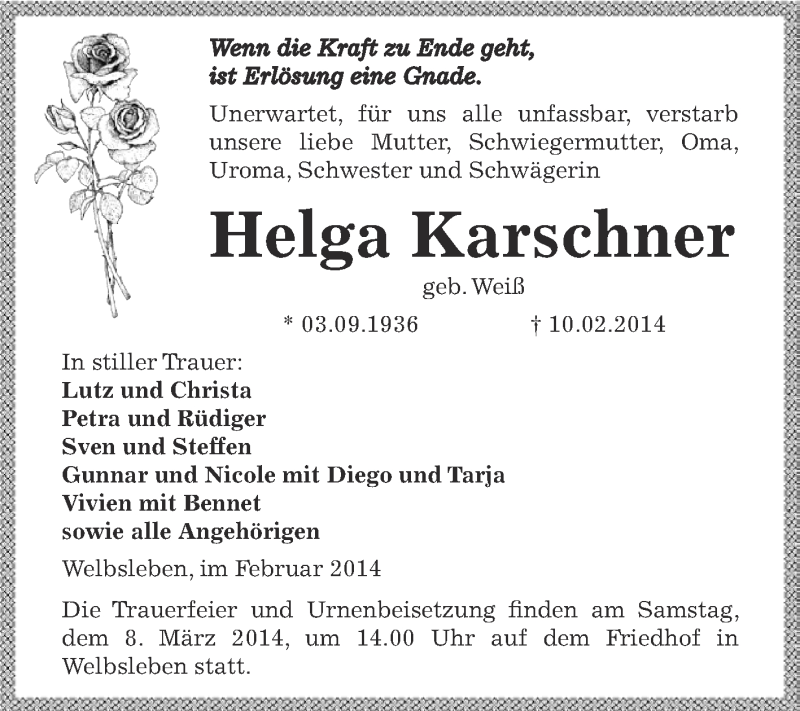 Wenn die Kraft zu Ende geht, ist Erlösung eine Gnade.

Unerwartet, für uns alle unfassbar, verstarb unsere liebe Mutter, Schwiegermutter, Oma, Uroma, Schwester und Schwägerin

Helga Karschner

geb. Weiß

* 03.09.1936 † 10.02.2014

In stiller Trauer:
Lutz und Christa
Petra und Rüdiger
Sven und Steffen
Gunnar und Nicole mit Diego und Tarja
Vivien mit Bennet
sowie alle Angehörigen

Welbsleben, im Februar 2014

Die Trauerfeier und Urnenbeisetzung finden am Samstag, dem 8. März 2014, um 14.00 Uhr auf dem Friedhof in Welbsleben statt.